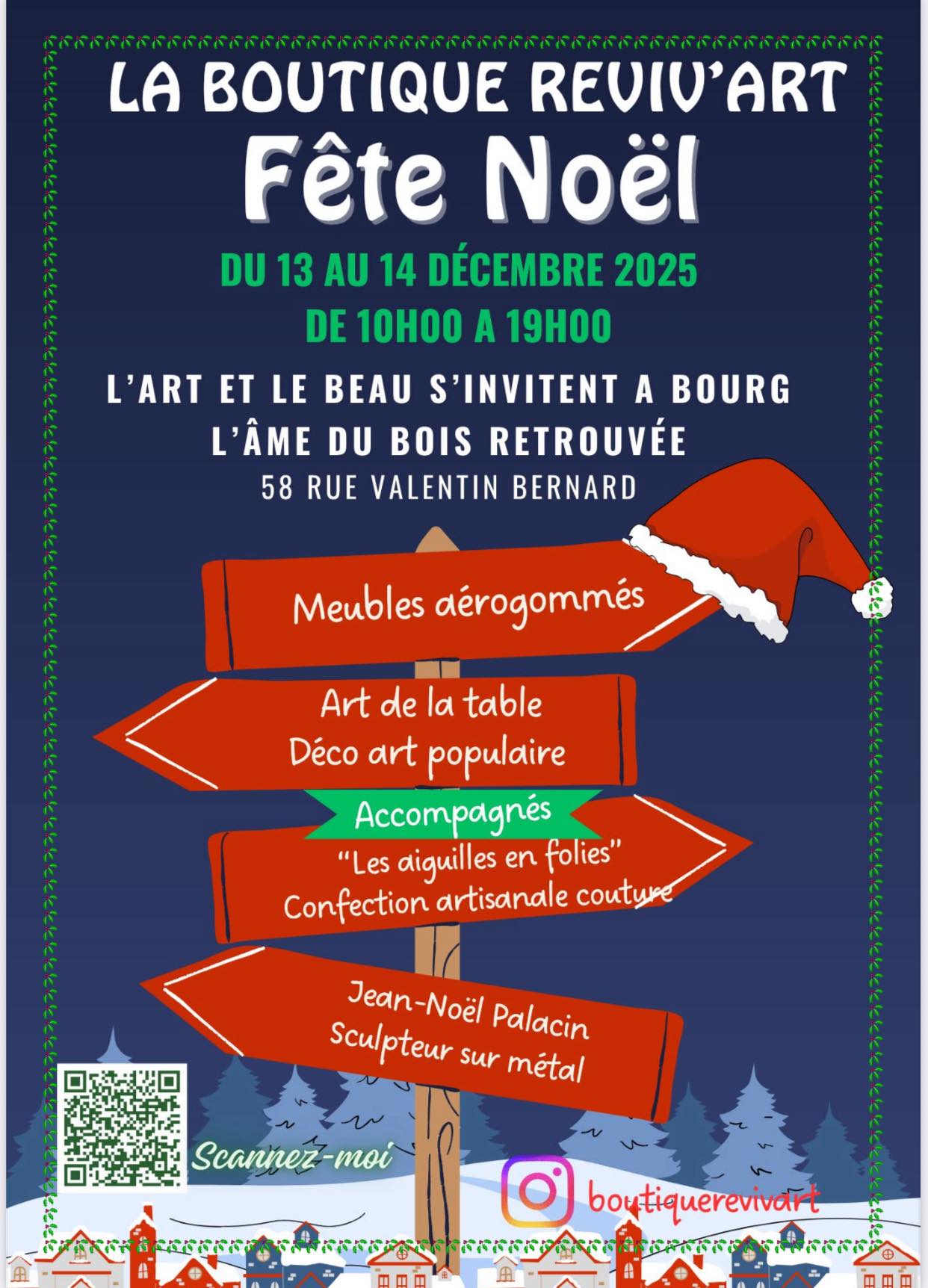 LA BOUTIQUE REVIV'ART

Fête Noël

DU 13 AU 14 DÉCEMBRE 2025

DE 10H00 A 19H00

L'ART ET LE BEAU S'INVITENT A BOURG

L'ÂME DU BOIS RETROUVÉE

58 RUE VALENTIN BERNARD

Meubles aérogommés

Art de la table
Déco art populaire

Accompagnés

"Les aiguilles en folies"
Confection artisanale couture

Jean-Noël Palacin
Sculpteur sur métal

Scannez-moi

boutiquerevivart